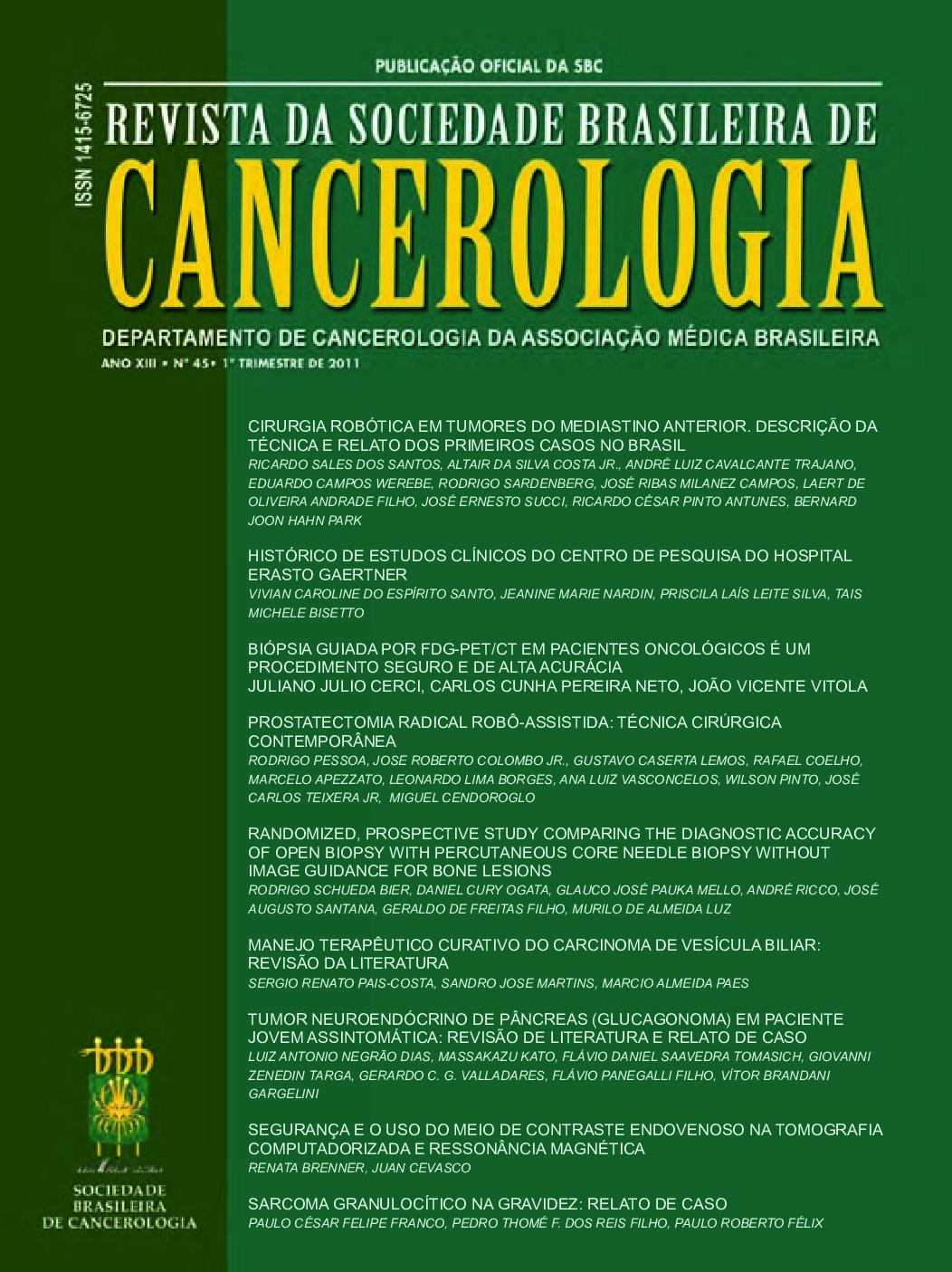 ISSN 1415-6725

PUBLICAÇÃO OFICIAL DA SBC

REVISTA DA SOCIEDADE BRASILEIRA DE
CANCEROLOGIA

DEPARTAMENTO DE CANCEROLOGIA DA ASSOCIAÇÃO MÉDICA BRASILEIRA

ANO XIII • Nº 45 • 1º TRIMESTRE DE 2011

CIRURGIA ROBÓTICA EM TUMORES DO MEDIASTINO ANTERIOR. DESCRIÇÃO DA TÉCNICA E RELATO DOS PRIMEIROS CASOS NO BRASIL
RICARDO SALES DOS SANTOS, ALTAIR DA SILVA COSTA JR., ANDRÉ LUIZ CAVALCANTE TRAJANO, EDUARDO CAMPOS WEREBE, RODRIGO SARDENBERG, JOSÉ RIBAS MILANEZ CAMPOS, LAERT DE OLIVEIRA ANDRADE FILHO, JOSÉ ERNESTO SUCCI, RICARDO CÉSAR PINTO ANTUNES, BERNARD JOON HAHN PARK

HISTÓRICO DE ESTUDOS CLÍNICOS DO CENTRO DE PESQUISA DO HOSPITAL ERASTO GAERTNER
VIVIAN CAROLINE DO ESPÍRITO SANTO, JEANINE MARIE NARDIN, PRISCILA LAÍS LEITE SILVA, TAIS MICHELE BISETTO

BIÓPSIA GUIADA POR FDG-PET/CT EM PACIENTES ONCOLÓGICOS É UM PROCEDIMENTO SEGURO E DE ALTA ACURÁCIA
JULIANO JULIO CERCI, CARLOS CUNHA PEREIRA NETO, JOÃO VICENTE VITOLA

PROSTATECTOMIA RADICAL ROBÔ-ASSISTIDA: TÉCNICA CIRÚRGICA CONTEMPORÂNEA
RODRIGO PESSOA, JOSE ROBERTO COLOMBO JR., GUSTAVO CASERTA LEMOS, RAFAEL COELHO, MARCELO APEZZATO, LEONARDO LIMA BORGES, ANA LUIZ VASCONCELOS, WILSON PINTO, JOSÉ CARLOS TEIXERA JR, MIGUEL CENDOROGLO

RANDOMIZED, PROSPECTIVE STUDY COMPARING THE DIAGNOSTIC ACCURACY OF OPEN BIOPSY WITH PERCUTANEOUS CORE NEEDLE BIOPSY WITHOUT IMAGE GUIDANCE FOR BONE LESIONS
RODRIGO SCHUEDA BIER, DANIEL CURY OGATA, GLAUCO JOSÉ PAUKA MELLO, ANDRÉ RICCO, JOSÉ AUGUSTO SANTANA, GERALDO DE FREITAS FILHO, MURILO DE ALMEIDA LUZ

MANEJO TERAPÊUTICO CURATIVO DO CARCINOMA DE VESÍCULA BILIAR: REVISÃO DA LITERATURA
SERGIO RENATO PAIS-COSTA, SANDRO JOSE MARTINS, MARCIO ALMEIDA PAES

TUMOR NEUROENDÓCRINO DE PÂNCREAS (GLUCAGONOMA) EM PACIENTE JOVEM ASSINTOMÁTICA: REVISÃO DE LITERATURA E RELATO DE CASO
LUIZ ANTONIO NEGRÃO DIAS, MASSAKAZU KATO, FLÁVIO DANIEL SAAVEDRA TOMASICH, GIOVANNI ZENEDIN TARGA, GERARDO C. G. VALLADARES, FLÁVIO PANEGALLI FILHO, VÍTOR BRANDANI GARGELINI

SEGURANÇA E O USO DO MEIO DE CONTRASTE ENDOVENOSO NA TOMOGRAFIA COMPUTADORIZADA E RESSONÂNCIA MAGNÉTICA
RENATA BRENNER, JUAN CEVASCO

SARCOMA GRANULOCÍTICO NA GRAVIDEZ: RELATO DE CASO
PAULO CÉSAR FELIPE FRANCO, PEDRO THOMÉ F. DOS REIS FILHO, PAULO ROBERTO FÉLIX

SOCIEDADE BRASILEIRA DE CANCEROLOGIA